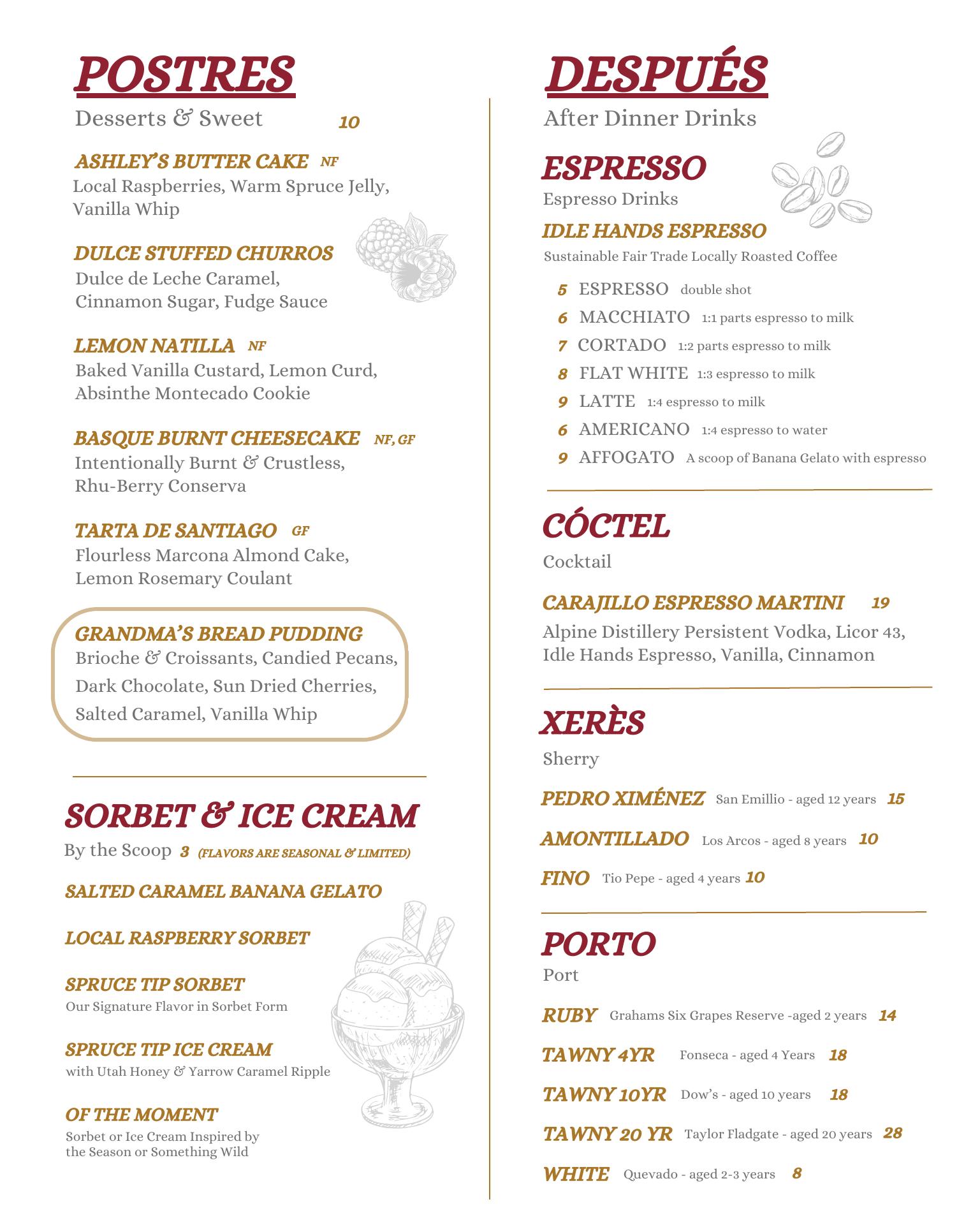 POSTRES

Desserts & Sweet 10

ASHLEY'S BUTTER CAKE NF
Local Raspberries, Warm Spruce Jelly, Vanilla Whip

DULCE STUFFED CHURROS
Dulce de Leche Caramel, Cinnamon Sugar, Fudge Sauce

LEMON NATILLA NF
Baked Vanilla Custard, Lemon Curd, Absinthe Montecado Cookie

BASQUE BURNT CHEESECAKE NF, GF
Intentionally Burnt & Crustless, Rhu-Berry Conserva

TARTA DE SANTIAGO GF
Flourless Marcona Almond Cake, Lemon Rosemary Coulant

GRANDMA'S BREAD PUDDING
Brioche & Croissants, Candied Pecans, Dark Chocolate, Sun Dried Cherries, Salted Caramel, Vanilla Whip

SORBET & ICE CREAM

By the Scoop 3 (FLAVORS ARE SEASONAL & LIMITED)

SALTED CARAMEL BANANA GELATO

LOCAL RASPBERRY SORBET

SPRUCE TIP SORBET
Our Signature Flavor in Sorbet Form

SPRUCE TIP ICE CREAM
with Utah Honey & Yarrow Caramel Ripple

OF THE MOMENT
Sorbet or Ice Cream Inspired by the Season or Something Wild

DESPUÉS

After Dinner Drinks

ESPRESSO

Espresso Drinks

IDLE HANDS ESPRESSO
Sustainable Fair Trade Locally Roasted Coffee

5 ESPRESSO double shot
6 MACCHIATO 1:1 parts espresso to milk
7 CORTADO 1:2 parts espresso to milk
8 FLAT WHITE 1:3 espresso to milk
9 LATTE 1:4 espresso to milk
6 AMERICANO 1:4 espresso to water
9 AFFOGATO A scoop of Banana Gelato with espresso

CÓCTEL

Cocktail

CARAJILLO ESPRESSO MARTINI 19
Alpine Distillery Persistent Vodka, Licor 43, Idle Hands Espresso, Vanilla, Cinnamon

XERÈS

Sherry

PEDRO XIMÉNEZ San Emillio - aged 12 years 15

AMONTILLADO Los Arcos - aged 8 years 10

FINO Tio Pepe - aged 4 years 10

PORTO

Port

RUBY Grahams Six Grapes Reserve -aged 2 years 14

TAWNY 4YR Fonseca - aged 4 Years 18

TAWNY 10YR Dow's - aged 10 years 18

TAWNY 20 YR Taylor Fladgate - aged 20 years 28

WHITE Quevado - aged 2-3 years 8